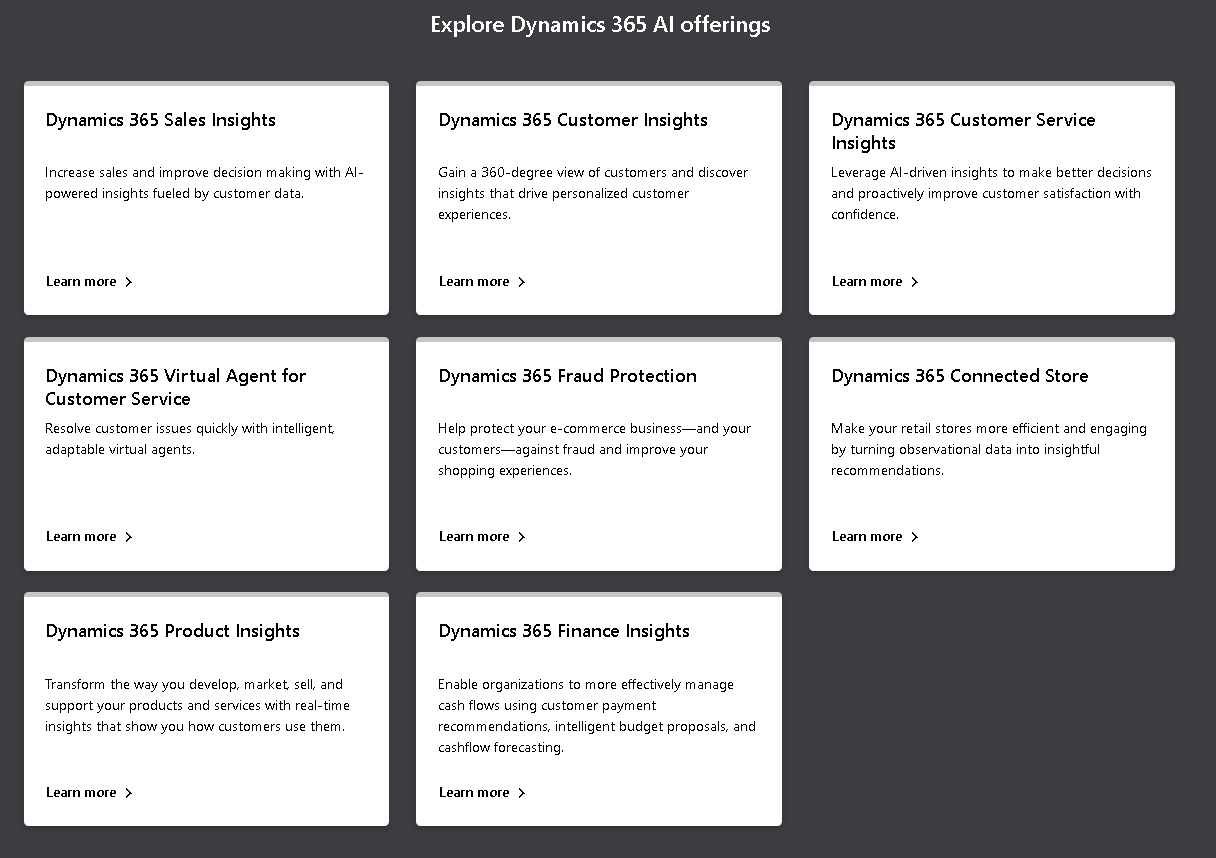 Explore Dynamics 365 AI offerings

Dynamics 365 Sales Insights

Increase sales and improve decision making with AI-powered insights fueled by customer data.

Learn more >

Dynamics 365 Customer Insights

Gain a 360-degree view of customers and discover insights that drive personalized customer experiences.

Learn more >

Dynamics 365 Customer Service Insights

Leverage AI-driven insights to make better decisions and proactively improve customer satisfaction with confidence.

Learn more >

Dynamics 365 Virtual Agent for Customer Service

Resolve customer issues quickly with intelligent, adaptable virtual agents.

Learn more >

Dynamics 365 Fraud Protection

Help protect your e-commerce business—and your customers—against fraud and improve your shopping experiences.

Learn more >

Dynamics 365 Connected Store

Make your retail stores more efficient and engaging by turning observational data into insightful recommendations.

Learn more >

Dynamics 365 Product Insights

Transform the way you develop, market, sell, and support your products and services with real-time insights that show you how customers use them.

Learn more >

Dynamics 365 Finance Insights

Enable organizations to more effectively manage cash flows using customer payment recommendations, intelligent budget proposals, and cashflow forecasting.

Learn more >